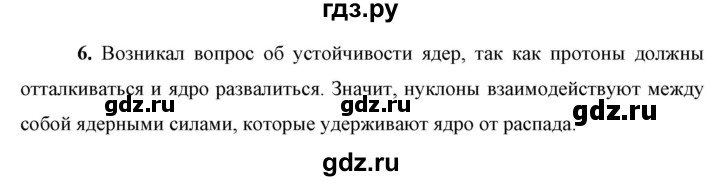 гдз.ру

6. Возникал вопрос об устойчивости ядер, так как протоны должны отталкиваться и ядро развалиться. Значит, нуклоны взаимодействуют между собой ядерными силами, которые удерживают ядро от распада.

gdz.ru gdz.ru gdz.ru

gdz.ru